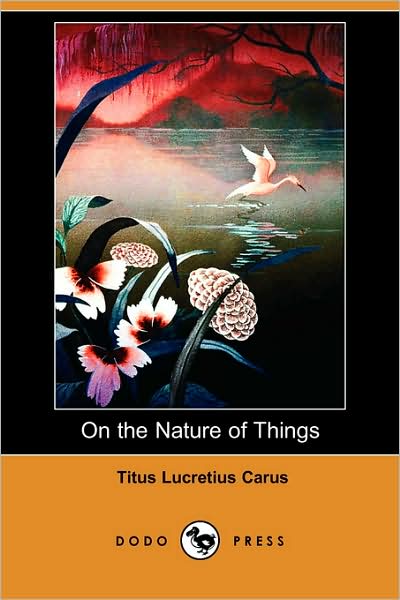 On the Nature of Things

Titus Lucretius Carus

DODO PRESS